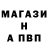 МАГАЗИ
Н
А ПВП